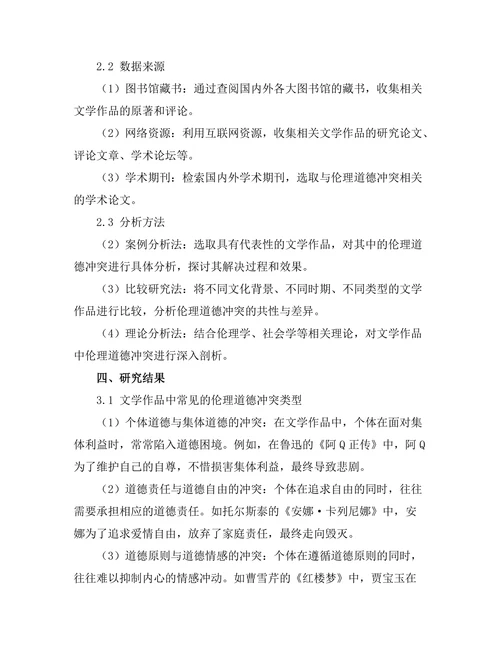 2.2 数据来源

（1）图书馆藏书：通过查阅国内外各大图书馆的藏书，收集相关文学作品的原著和评论。

（2）网络资源：利用互联网资源，收集相关文学作品的研究论文、评论文章、学术论坛等。

（3）学术期刊：检索国内外学术期刊，选取与伦理道德冲突相关的学术论文。

2.3 分析方法

（2）案例分析法：选取具有代表性的文学作品，对其中的伦理道德冲突进行具体分析，探讨其解决过程和效果。

（3）比较研究法：将不同文化背景、不同时期、不同类型的文学作品进行比较，分析伦理道德冲突的共性与差异。

（4）理论分析法：结合伦理学、社会学等相关理论，对文学作品中伦理道德冲突进行深入剖析。

四、研究结果

3.1 文学作品中常见的伦理道德冲突类型

（1）个体道德与集体道德的冲突：在文学作品中，个体在面对集体利益时，常常陷入道德困境。例如，在鲁迅的《阿Q正传》中，阿Q为了维护自己的自尊，不惜损害集体利益，最终导致悲剧。

（2）道德责任与道德自由的冲突：个体在追求自由的同时，往往需要承担相应的道德责任。如托尔斯泰的《安娜·卡列尼娜》中，安娜为了追求爱情自由，放弃了家庭责任，最终走向毁灭。

（3）道德原则与道德情感的冲突：个体在遵循道德原则的同时，往往难以抑制内心的情感冲动。如曹雪芹的《红楼梦》中，贾宝玉在